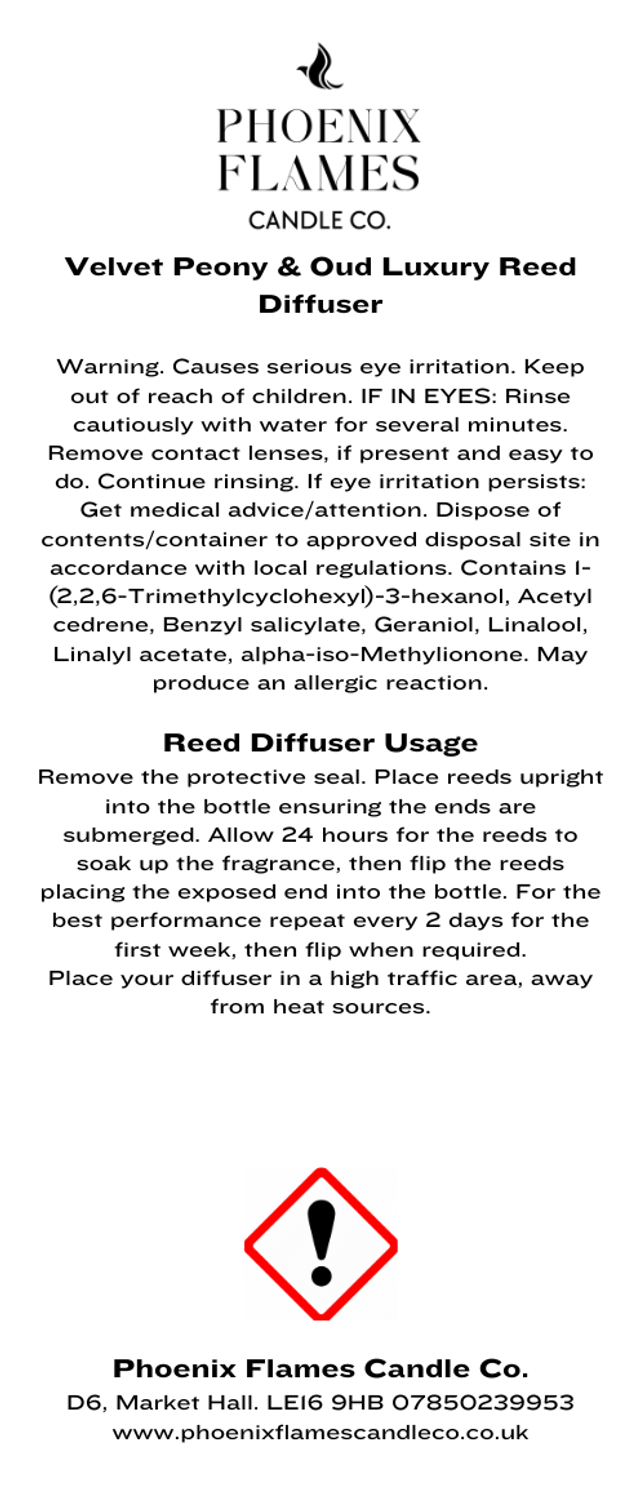 PHOENIX
FLAMES
CANDLE CO.

Velvet Peony & Oud Luxury Reed Diffuser

Warning. Causes serious eye irritation. Keep out of reach of children. IF IN EYES: Rinse cautiously with water for several minutes. Remove contact lenses, if present and easy to do. Continue rinsing. If eye irritation persists: Get medical advice/attention. Dispose of contents/container to approved disposal site in accordance with local regulations. Contains 1-(2,2,6-Trimethylcyclohexyl)-3-hexanol, Acetyl cedrene, Benzyl salicylate, Geraniol, Linalool, Linalyl acetate, alpha-iso-Methylionone. May produce an allergic reaction.

Reed Diffuser Usage
Remove the protective seal. Place reeds upright into the bottle ensuring the ends are submerged. Allow 24 hours for the reeds to soak up the fragrance, then flip the reeds placing the exposed end into the bottle. For the best performance repeat every 2 days for the first week, then flip when required.
Place your diffuser in a high traffic area, away from heat sources.

Phoenix Flames Candle Co.
D6, Market Hall. LE16 9HB 07850239953
www.phoenixflamescandleco.co.uk